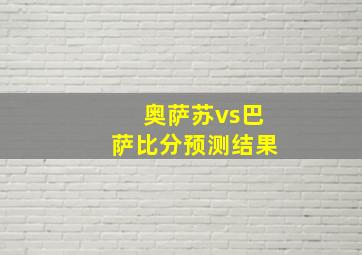 奥萨苏vs巴萨比分预测结果